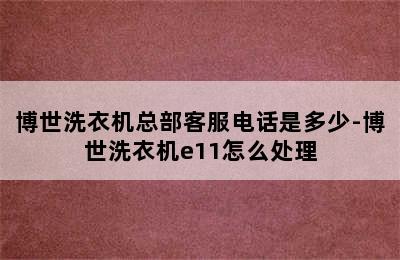 博世洗衣机总部客服电话是多少-博世洗衣机e11怎么处理